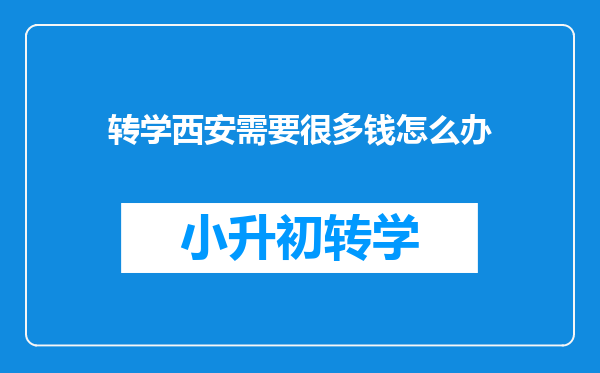 转学西安需要很多钱怎么办

小升初转学